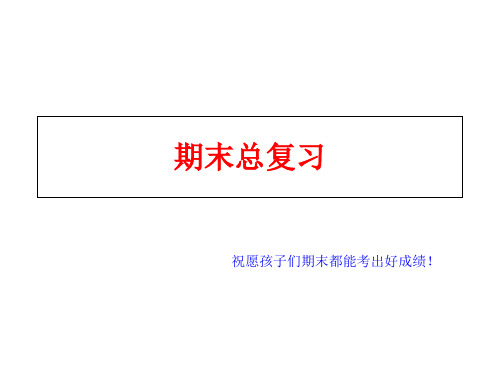 期末总复习

祝愿孩子们期末都能考出好成绩！